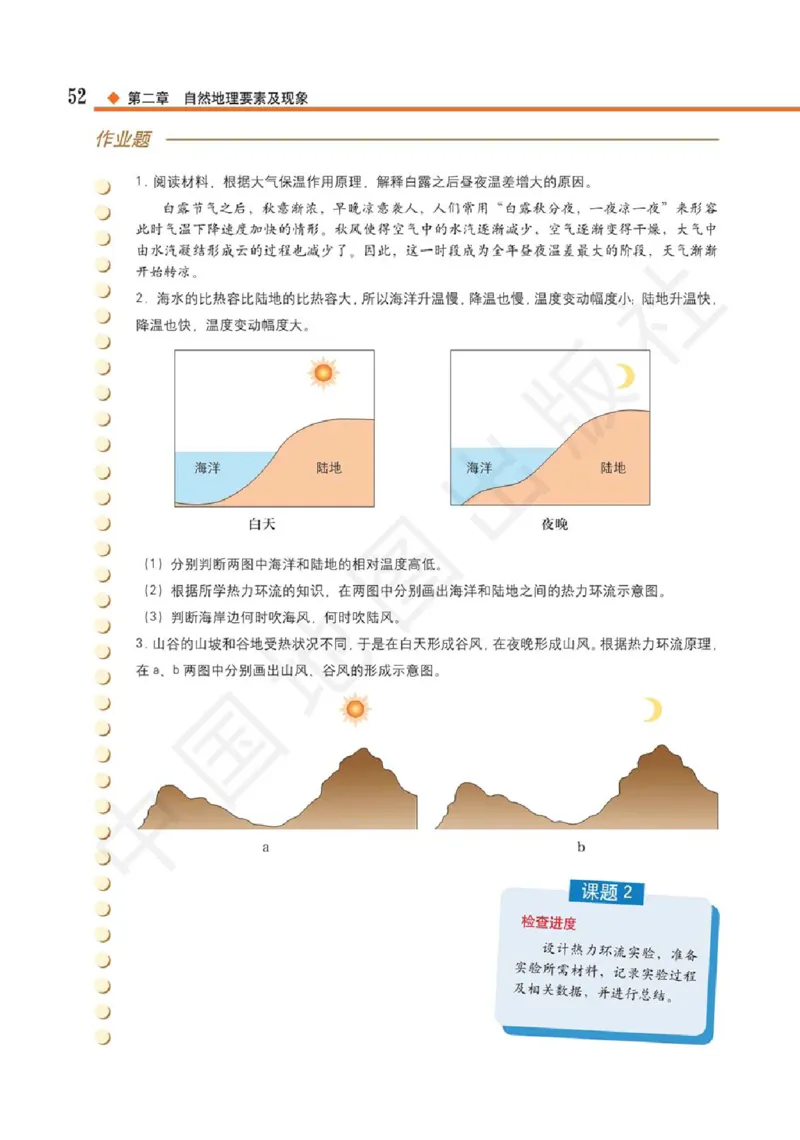 52 ◆ 第二章 自然地理要素及现象

作业题

1. 阅读材料，根据大气保温作用原理，解释白露之后昼夜温差增大的原因。

白露节气之后，秋意渐浓，早晚凉意袭人，人们常用“白露秋分夜，一夜凉一夜”来形容此时气温下降速度加快的情形。秋风使得空气中的水汽逐渐减少，空气逐渐变得干燥，大气中由水汽凝结形成云的过程也减少了。因此，这一时段成为全年昼夜温差最大的阶段，天气渐渐开始转凉。

2. 海水的比热容比陆地的比热容大，所以海洋升温慢，降温也慢，温度变动幅度小；陆地升温快，降温也快，温度变动幅度大。

海洋 陆地
白天

海洋 陆地
夜晚

（1）分别判断两图中海洋和陆地的相对温度高低。
（2）根据所学热力环流的知识，在两图中分别画出海洋和陆地之间的热力环流示意图。
（3）判断海岸边何时吹海风，何时吹陆风。

3. 山谷的山坡和谷地受热状况不同，于是在白天形成谷风，在夜晚形成山风。根据热力环流原理，在 a、b 两图中分别画出山风、谷风的形成示意图。

a
b

课题 2
检查进度
设计热力环流实验，准备实验所需材料，记录实验过程及相关数据，并进行总结。

中国地图出版社